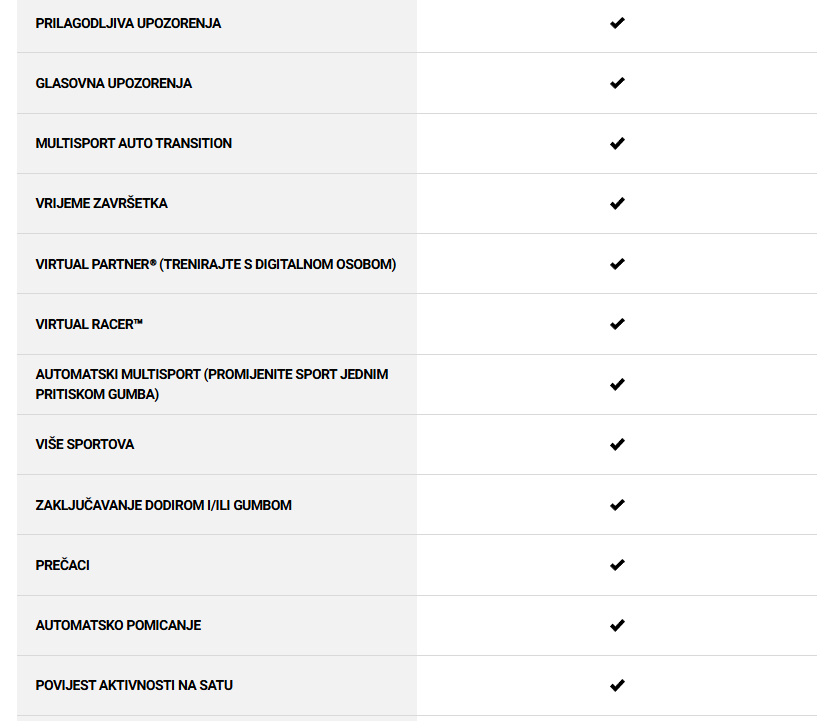 | | |
|---|---|
| PRILAGODLJIVA UPOZORENJA | ✔ |
| GLASOVNA UPOZORENJA | ✔ |
| MULTISPORT AUTO TRANSITION | ✔ |
| VRIJEME ZAVRŠETKA | ✔ |
| VIRTUAL PARTNER® (TRENIRAJTE S DIGITALNOM OSOBOM) | ✔ |
| VIRTUAL RACER™ | ✔ |
| AUTOMATSKI MULTISPORT (PROMIJENITE SPORT JEDNIM PRITISKOM GUMBA) | ✔ |
| VIŠE SPORTOVA | ✔ |
| ZAKLJUČAVANJE DODIROM I/ILI GUMBOM | ✔ |
| PREČACI | ✔ |
| AUTOMATSKO POMICANJE | ✔ |
| POVIJEST AKTIVNOSTI NA SATU | ✔ |